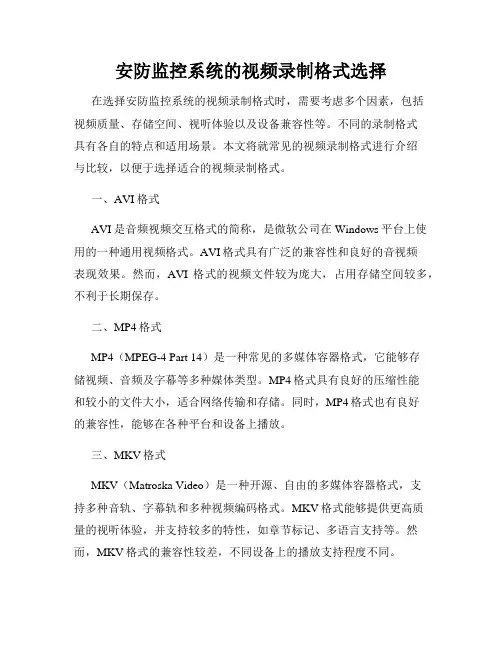 安防监控系统的视频录制格式选择

在选择安防监控系统的视频录制格式时，需要考虑多个因素，包括视频质量、存储空间、视听体验以及设备兼容性等。不同的录制格式具有各自的特点和适用场景。本文将就常见的视频录制格式进行介绍与比较，以便于选择适合的视频录制格式。

一、AVI 格式

AVI 是音频视频交互格式的简称，是微软公司在 Windows 平台上使用的一种通用视频格式。AVI 格式具有广泛的兼容性和良好的音视频表现效果。然而，AVI 格式的视频文件较为庞大，占用存储空间较多，不利于长期保存。

二、MP4 格式

MP4（MPEG-4 Part 14）是一种常见的多媒体容器格式，它能够存储视频、音频及字幕等多种媒体类型。MP4 格式具有良好的压缩性能和较小的文件大小，适合网络传输和存储。同时，MP4 格式也有良好的兼容性，能够在各种平台和设备上播放。

三、MKV 格式

MKV（Matroska Video）是一种开源、自由的多媒体容器格式，支持多种音轨、字幕轨和多种视频编码格式。MKV 格式能够提供更高质量的视听体验，并支持较多的特性，如章节标记、多语言支持等。然而，MKV 格式的兼容性较差，不同设备上的播放支持程度不同。